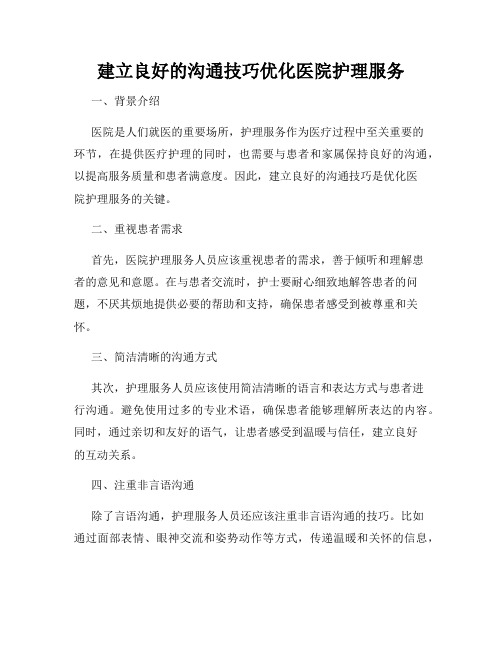 建立良好的沟通技巧优化医院护理服务

一、背景介绍

医院是人们就医的重要场所，护理服务作为医疗过程中至关重要的环节，在提供医疗护理的同时，也需要与患者和家属保持良好的沟通，以提高服务质量和患者满意度。因此，建立良好的沟通技巧是优化医院护理服务的关键。

二、重视患者需求

首先，医院护理服务人员应该重视患者的需求，善于倾听和理解患者的意见和意愿。在与患者交流时，护士要耐心细致地解答患者的问题，不厌其烦地提供必要的帮助和支持，确保患者感受到被尊重和关怀。

三、简洁清晰的沟通方式

其次，护理服务人员应该使用简洁清晰的语言和表达方式与患者进行沟通。避免使用过多的专业术语，确保患者能够理解所表达的内容。同时，通过亲切和友好的语气，让患者感受到温暖与信任，建立良好的互动关系。

四、注重非言语沟通

除了言语沟通，护理服务人员还应该注重非言语沟通的技巧。比如通过面部表情、眼神交流和姿势动作等方式，传递温暖和关怀的信息，